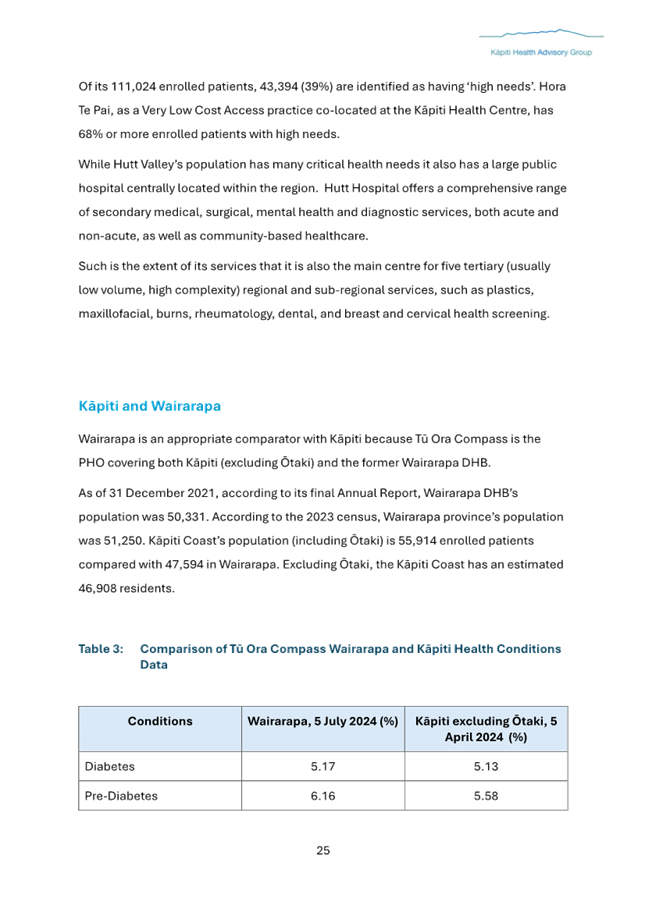 Kāpiti Health Advisory Group

Of its 111,024 enrolled patients, 43,394 (39%) are identified as having 'high needs'. Hora Te Pai, as a Very Low Cost Access practice co-located at the Kāpiti Health Centre, has 68% or more enrolled patients with high needs.

While Hutt Valley's population has many critical health needs it also has a large public hospital centrally located within the region. Hutt Hospital offers a comprehensive range of secondary medical, surgical, mental health and diagnostic services, both acute and non-acute, as well as community-based healthcare.

Such is the extent of its services that it is also the main centre for five tertiary (usually low volume, high complexity) regional and sub-regional services, such as plastics, maxillofacial, burns, rheumatology, dental, and breast and cervical health screening.

Kāpiti and Wairarapa

Wairarapa is an appropriate comparator with Kāpiti because Tū Ora Compass is the PHO covering both Kāpiti (excluding Ōtaki) and the former Wairarapa DHB.

As of 31 December 2021, according to its final Annual Report, Wairarapa DHB's population was 50,331. According to the 2023 census, Wairarapa province's population was 51,250. Kāpiti Coast's population (including Ōtaki) is 55,914 enrolled patients compared with 47,594 in Wairarapa. Excluding Ōtaki, the Kāpiti Coast has an estimated 46,908 residents.

Table 3: Comparison of Tū Ora Compass Wairarapa and Kāpiti Health Conditions Data

| Conditions | Wairarapa, 5 July 2024 (%) | Kāpiti excluding Ōtaki, 5 April 2024 (%) |
|---|---|---|
| Diabetes | 5.17 | 5.13 |
| Pre-Diabetes | 6.16 | 5.58 |

25